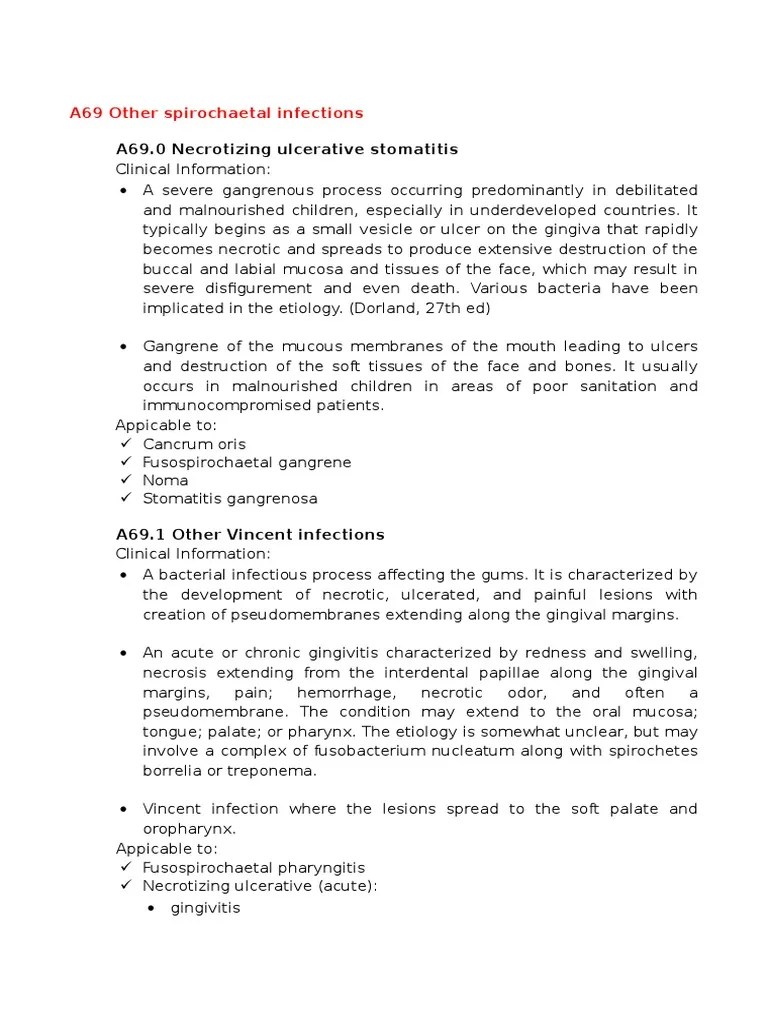 A69 Other spirochaetal infections

A69.0 Necrotizing ulcerative stomatitis
Clinical Information:

• A severe gangrenous process occurring predominantly in debilitated and malnourished children, especially in underdeveloped countries. It typically begins as a small vesicle or ulcer on the gingiva that rapidly becomes necrotic and spreads to produce extensive destruction of the buccal and labial mucosa and tissues of the face, which may result in severe disfigurement and even death. Various bacteria have been implicated in the etiology. (Dorland, 27th ed)

• Gangrene of the mucous membranes of the mouth leading to ulcers and destruction of the soft tissues of the face and bones. It usually occurs in malnourished children in areas of poor sanitation and immunocompromised patients.

Appicable to:
✓ Cancrum oris
✓ Fusospirochaetal gangrene
✓ Noma
✓ Stomatitis gangrenosa

A69.1 Other Vincent infections
Clinical Information:

• A bacterial infectious process affecting the gums. It is characterized by the development of necrotic, ulcerated, and painful lesions with creation of pseudomembranes extending along the gingival margins.

• An acute or chronic gingivitis characterized by redness and swelling, necrosis extending from the interdental papillae along the gingival margins, pain; hemorrhage, necrotic odor, and often a pseudomembrane. The condition may extend to the oral mucosa; tongue; palate; or pharynx. The etiology is somewhat unclear, but may involve a complex of fusobacterium nucleatum along with spirochetes borrelia or treponema.

• Vincent infection where the lesions spread to the soft palate and oropharynx.

Appicable to:
✓ Fusospirochaetal pharyngitis
✓ Necrotizing ulcerative (acute):
• gingivitis